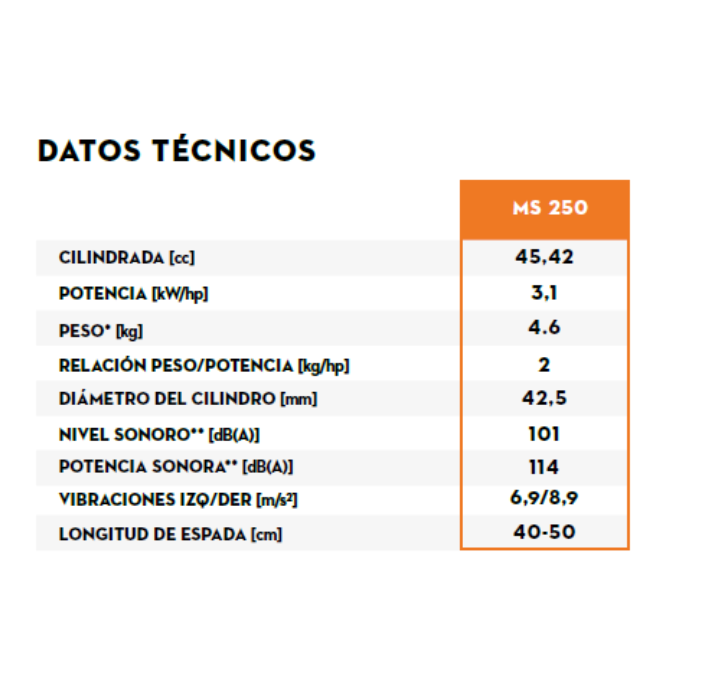 DATOS TÉCNICOS

| | MS 250 |
|---|---|
| CILINDRADA [cc] | 45,42 |
| POTENCIA [kW/hp] | 3,1 |
| PESO* [kg] | 4.6 |
| RELACIÓN PESO/POTENCIA [kg/hp] | 2 |
| DIÁMETRO DEL CILINDRO [mm] | 42,5 |
| NIVEL SONORO** [dB(A)] | 101 |
| POTENCIA SONORA** [dB(A)] | 114 |
| VIBRACIONES IZQ/DER [m/s²] | 6,9/8,9 |
| LONGITUD DE ESPADA [cm] | 40-50 |